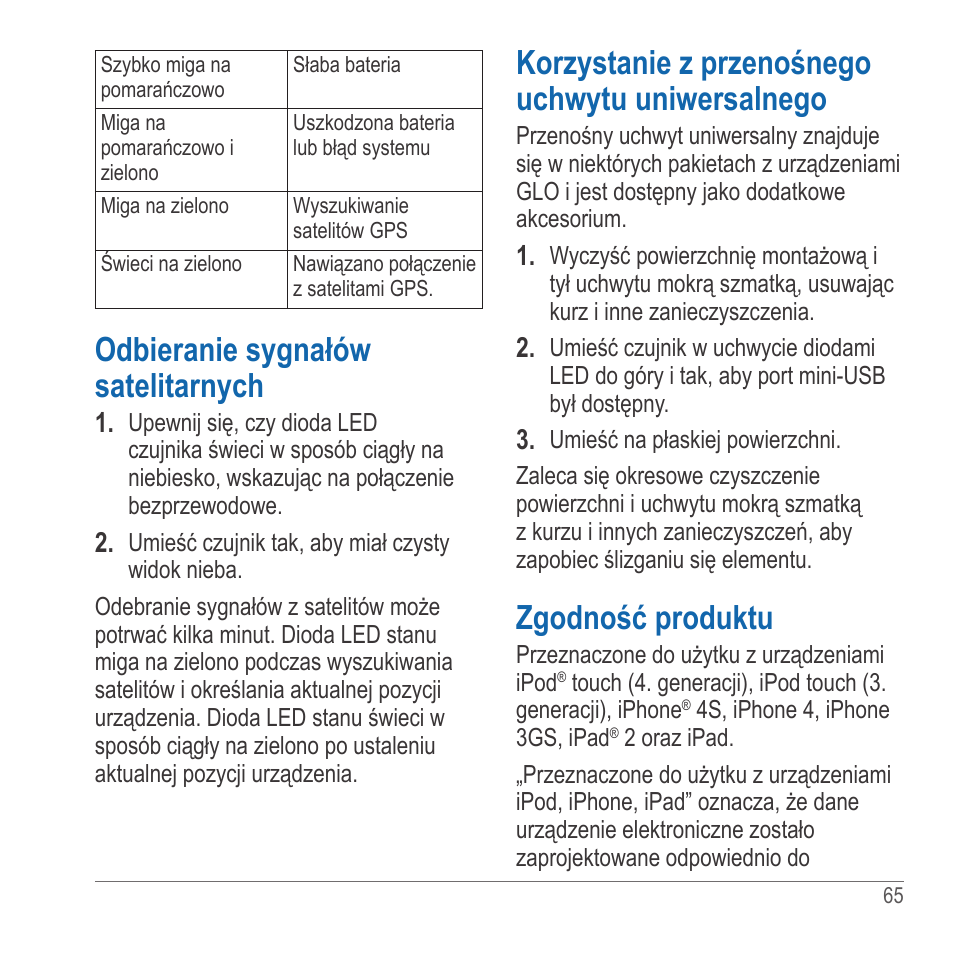 | Szybko miga na pomarańczowo | Słaba bateria |
|---|---|
| Miga na pomarańczowo i zielono | Uszkodzona bateria lub błąd systemu |
| Miga na zielono | Wyszukiwanie satelitów GPS |
| Świeci na zielono | Nawiązano połączenie z satelitami GPS. |

Odbieranie sygnałów satelitarnych

1. Upewnij się, czy dioda LED czujnika świeci w sposób ciągły na niebiesko, wskazując na połączenie bezprzewodowe.

2. Umieść czujnik tak, aby miał czysty widok nieba.

Odebranie sygnałów z satelitów może potrwać kilka minut. Dioda LED stanu miga na zielono podczas wyszukiwania satelitów i określania aktualnej pozycji urządzenia. Dioda LED stanu świeci w sposób ciągły na zielono po ustaleniu aktualnej pozycji urządzenia.

Korzystanie z przenośnego uchwytu uniwersalnego

Przenośny uchwyt uniwersalny znajduje się w niektórych pakietach z urządzeniami GLO i jest dostępny jako dodatkowe akcesorium.

1. Wyczyść powierzchnię montażową i tył uchwytu mokrą szmatką, usuwając kurz i inne zanieczyszczenia.

2. Umieść czujnik w uchwycie diodami LED do góry i tak, aby port mini-USB był dostępny.

3. Umieść na płaskiej powierzchni.

Zaleca się okresowe czyszczenie powierzchni i uchwytu mokrą szmatką z kurzu i innych zanieczyszczeń, aby zapobiec ślizganiu się elementu.

Zgodność produktu

Przeznaczone do użytku z urządzeniami iPod® touch (4. generacji), iPod touch (3. generacji), iPhone® 4S, iPhone 4, iPhone 3GS, iPad® 2 oraz iPad.

„Przeznaczone do użytku z urządzeniami iPod, iPhone, iPad” oznacza, że dane urządzenie elektroniczne zostało zaprojektowane odpowiednio do

65